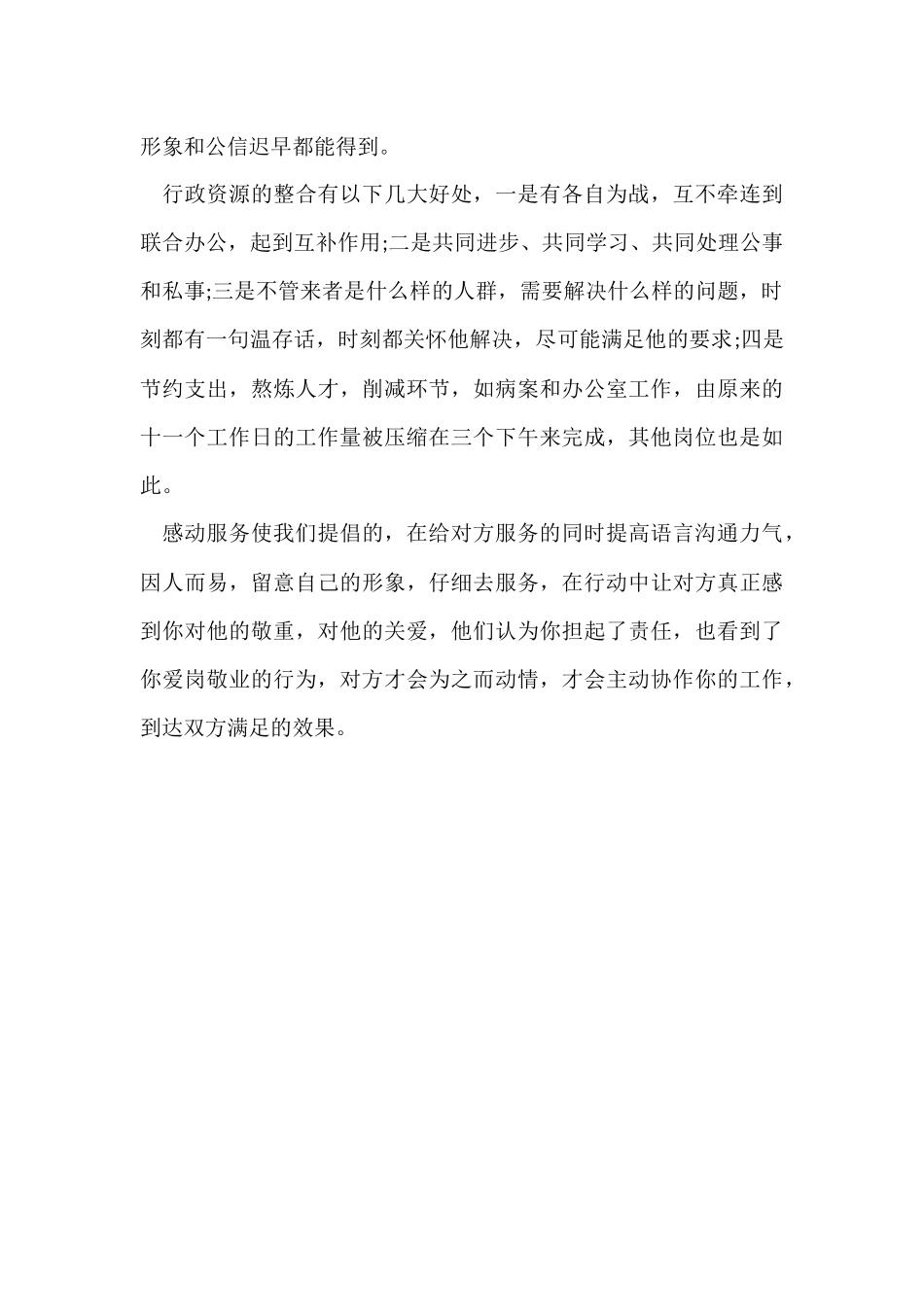 形象和公信迟早都能得到。

行政资源的整合有以下几大好处，一是有各自为战，互不牵连到联合办公，起到互补作用;二是共同进步、共同学习、共同处理公事和私事;三是不管来者是什么样的人群，需要解决什么样的问题，时刻都有一句温存话，时刻都关怀他解决，尽可能满足他的要求;四是节约支出，熬炼人才，削减环节，如病案和办公室工作，由原来的十一个工作日的工作量被压缩在三个下午来完成，其他岗位也是如此。

感动服务使我们提倡的，在给对方服务的同时提高语言沟通力气，因人而易，留意自己的形象，仔细去服务，在行动中让对方真正感到你对他的敬重，对他的关爱，他们认为你担起了责任，也看到了你爱岗敬业的行为，对方才会为之而动情，才会主动协作你的工作，到达双方满足的效果。